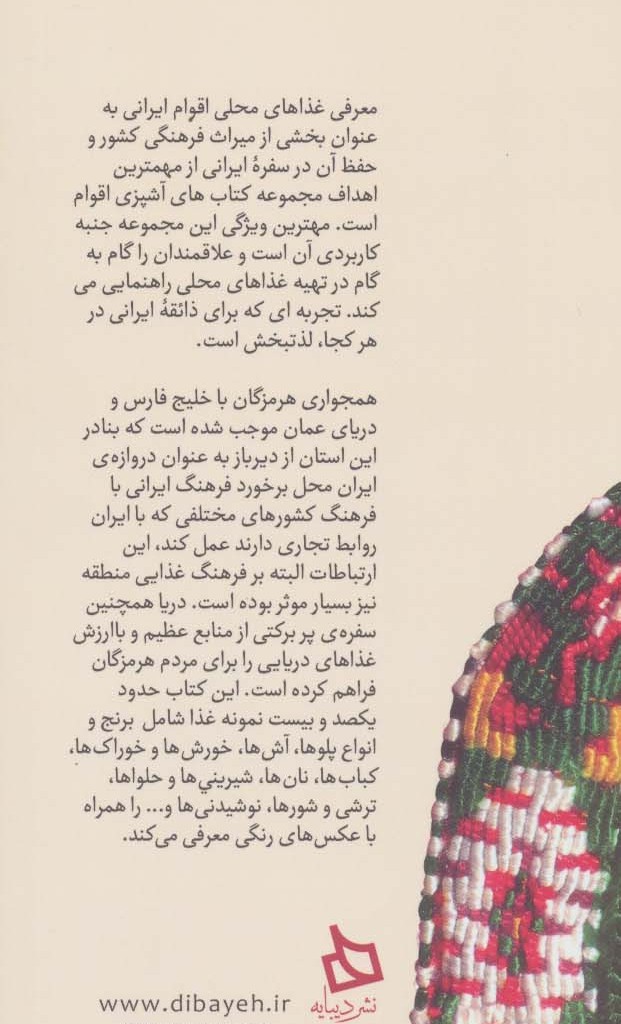 معرفی غذاهای محلی اقوام ایرانی به عنوان بخشی از میراث فرهنگی کشور و حفظ آن در سفرهٔ ایرانی از مهمترین اهداف مجموعه کتاب های آشپزی اقوام است. مهترین ویژگی این مجموعه جنبه کاربردی آن است و علاقمندان را گام به گام در تهیه غذاهای محلی راهنمایی می کند. تجربه ای که برای ذائقهٔ ایرانی در هر کجا، لذتبخش است.

همجواری هرمزگان با خلیج فارس و دریای عمان موجب شده است که بنادر این استان از دیرباز به عنوان دروازه‌ی ایران محل برخورد فرهنگ ایرانی با فرهنگ کشورهای مختلفی که با ایران روابط تجاری دارند عمل کند، این ارتباطات البته بر فرهنگ غذایی منطقه نیز بسیار موثر بوده است. دریا همچنین سفره‌ی پر برکتی از منابع عظیم و باارزش غذاهای دریایی را برای مردم هرمزگان فراهم کرده است. این کتاب حدود یکصد و بیست نمونه غذا شامل برنج و انواع پلوها، آش‌ها، خورش‌ها و خوراک‌ها، کباب‌ها، نان‌ها، شیرینی‌ها و حلواها، ترشی و شورها، نوشیدنی‌ها و... را همراه با عکس‌های رنگی معرفی می‌کند.

www.dibayeh.ir

نشر دیبایه